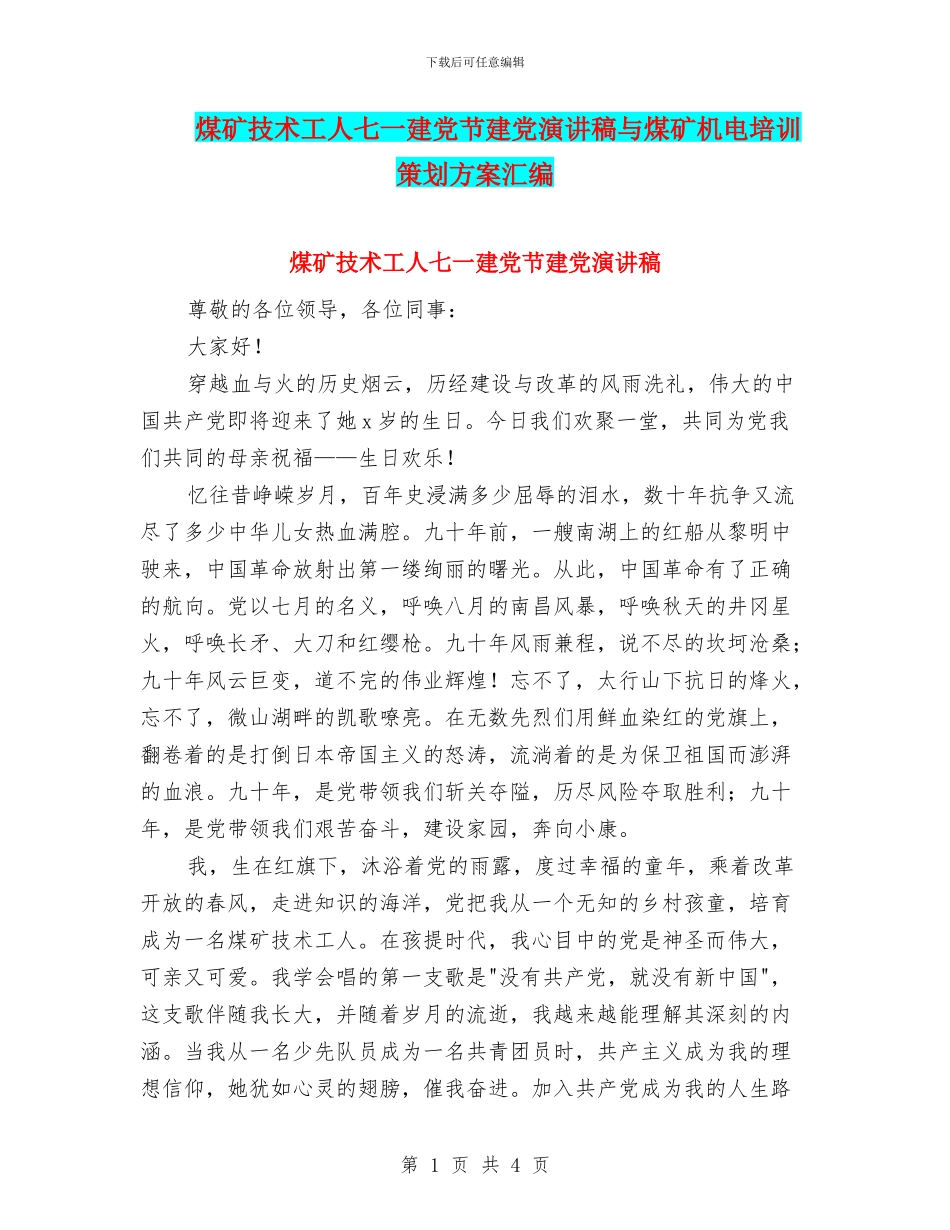 下载后可任意编辑

煤矿技术工人七一建党节建党演讲稿与煤矿机电培训策划方案汇编

煤矿技术工人七一建党节建党演讲稿

尊敬的各位领导，各位同事：

大家好！

穿越血与火的历史烟云，历经建设与改革的风雨洗礼，伟大的中国共产党即将迎来了她 x 岁的生日。今日我们欢聚一堂，共同为党我们共同的母亲祝福——生日欢乐！

忆往昔峥嵘岁月，百年史浸满多少屈辱的泪水，数十年抗争又流尽了多少中华儿女热血满腔。九十年前，一艘南湖上的红船从黎明中驶来，中国革命放射出第一缕绚丽的曙光。从此，中国革命有了正确的航向。党以七月的名义，呼唤八月的南昌风暴，呼唤秋天的井冈星火，呼唤长矛、大刀和红缨枪。九十年风雨兼程，说不尽的坎坷沧桑；九十年风云巨变，道不完的伟业辉煌！忘不了，太行山下抗日的烽火，忘不了，微山湖畔的凯歌嘹亮。在无数先烈们用鲜血染红的党旗上，翻卷着的是打倒日本帝国主义的怒涛，流淌着的是为保卫祖国而澎湃的血浪。九十年，是党带领我们斩关夺隘，历尽风险夺取胜利；九十年，是党带领我们艰苦奋斗，建设家园，奔向小康。

我，生在红旗下，沐浴着党的雨露，度过幸福的童年，乘着改革开放的春风，走进知识的海洋，党把我从一个无知的乡村孩童，培育成为一名煤矿技术工人。在孩提时代，我心目中的党是神圣而伟大，可亲又可爱。我学会唱的第一支歌是"没有共产党，就没有新中国"，这支歌伴随我长大，并随着岁月的流逝，我越来越能理解其深刻的内涵。当我从一名少先队员成为一名共青团员时，共产主义成为我的理想信仰，她犹如心灵的翅膀，催我奋进。加入共产党成为我的人生路

第 1 页 共 4 页